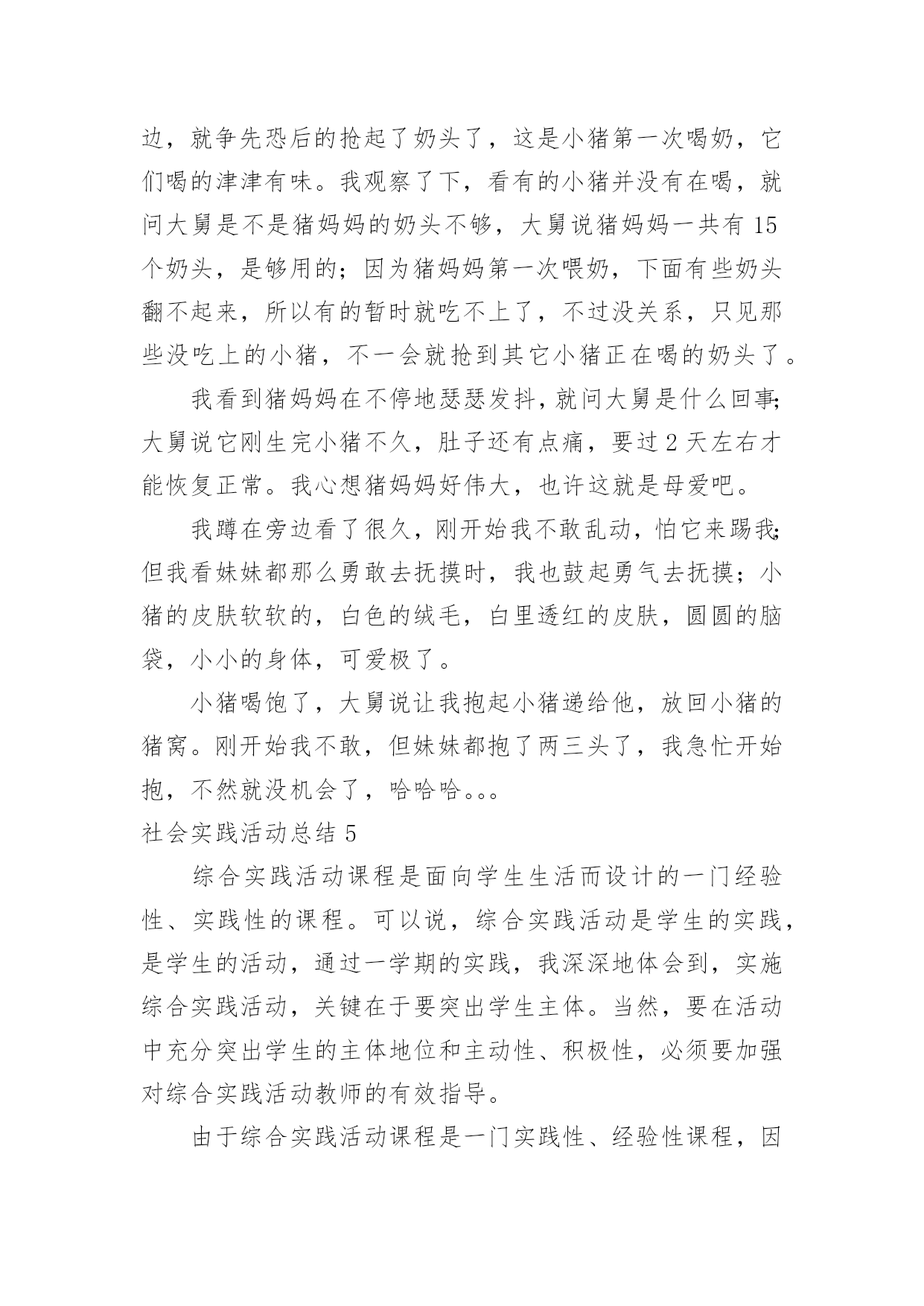 边，就争先恐后的抢起了奶头了，这是小猪第一次喝奶，它们喝的津津有味。我观察了下，看有的小猪并没有在喝，就问大舅是不是猪妈妈的奶头不够，大舅说猪妈妈一共有15个奶头，是够用的；因为猪妈妈第一次喂奶，下面有些奶头翻不起来，所以有的暂时就吃不上了，不过没关系，只见那些没吃上的小猪，不一会就抢到其它小猪正在喝的奶头了。

我看到猪妈妈在不停地瑟瑟发抖，就问大舅是什么回事;大舅说它刚生完小猪不久，肚子还有点痛，要过2天左右才能恢复正常。我心想猪妈妈好伟大，也许这就是母爱吧。

我蹲在旁边看了很久，刚开始我不敢乱动，怕它来踢我;但我看妹妹都那么勇敢去抚摸时，我也鼓起勇气去抚摸；小猪的皮肤软软的，白色的绒毛，白里透红的皮肤，圆圆的脑袋，小小的身体，可爱极了。

小猪喝饱了，大舅说让我抱起小猪递给他，放回小猪的猪窝。刚开始我不敢，但妹妹都抱了两三头了，我急忙开始抱，不然就没机会了，哈哈哈。。。

社会实践活动总结5

综合实践活动课程是面向学生生活而设计的一门经验性、实践性的课程。可以说，综合实践活动是学生的实践，是学生的活动，通过一学期的实践，我深深地体会到，实施综合实践活动，关键在于要突出学生主体。当然，要在活动中充分突出学生的主体地位和主动性、积极性，必须要加强对综合实践活动教师的有效指导。

由于综合实践活动课程是一门实践性、经验性课程，因